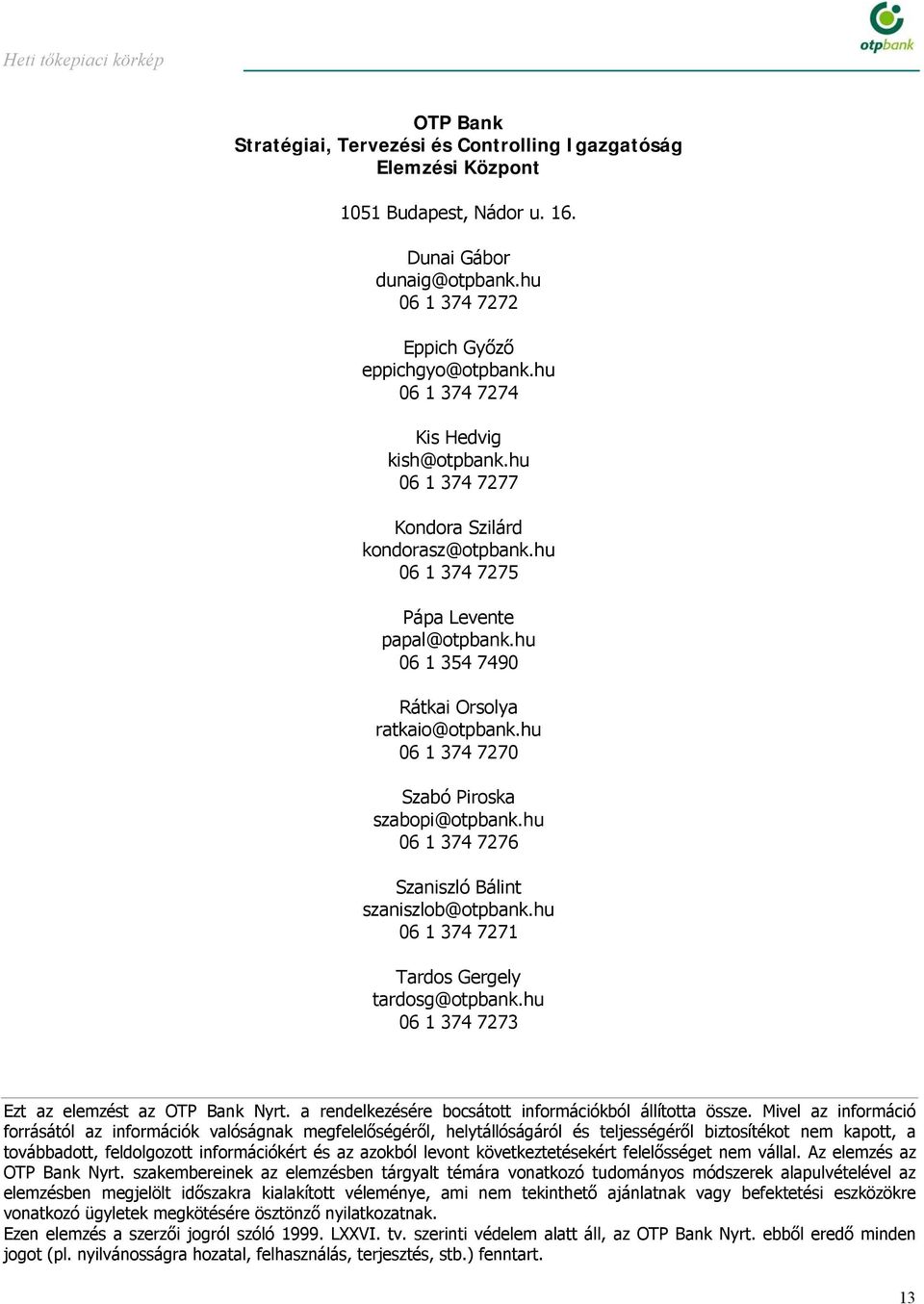 Heti tőkepiaci körkép

otpbank

OTP Bank
Stratégiai, Tervezési és Controlling Igazgatóság
Elemzési Központ

1051 Budapest, Nádor u. 16.

Dunai Gábor
dunaig@otpbank.hu
06 1 374 7272

Eppich Győző
eppichgyo@otpbank.hu
06 1 374 7274

Kis Hedvig
kish@otpbank.hu
06 1 374 7277

Kondora Szilárd
kondorasz@otpbank.hu
06 1 374 7275

Pápa Levente
papal@otpbank.hu
06 1 354 7490

Rátkai Orsolya
ratkaio@otpbank.hu
06 1 374 7270

Szabó Piroska
szabopi@otpbank.hu
06 1 374 7276

Szaniszló Bálint
szaniszlob@otpbank.hu
06 1 374 7271

Tardos Gergely
tardosg@otpbank.hu
06 1 374 7273

Ezt az elemzést az OTP Bank Nyrt. a rendelkezésére bocsátott információkból állította össze. Mivel az információ forrásától az információk valóságnak megfelelőségéről, helytállóságáról és teljességéről biztosítékot nem kapott, a továbbadott, feldolgozott információkért és az azokból levont következtetésekért felelősséget nem vállal. Az elemzés az OTP Bank Nyrt. szakembereinek az elemzésben tárgyalt témára vonatkozó tudományos módszerek alapulvételével az elemzésben megjelölt időszakra kialakított véleménye, ami nem tekinthető ajánlatnak vagy befektetési eszközökre vonatkozó ügyletek megkötésére ösztönző nyilatkozatnak.
Ezen elemzés a szerzői jogról szóló 1999. LXXVI. tv. szerinti védelem alatt áll, az OTP Bank Nyrt. ebből eredő minden jogot (pl. nyilvánosságra hozatal, felhasználás, terjesztés, stb.) fenntart.

13